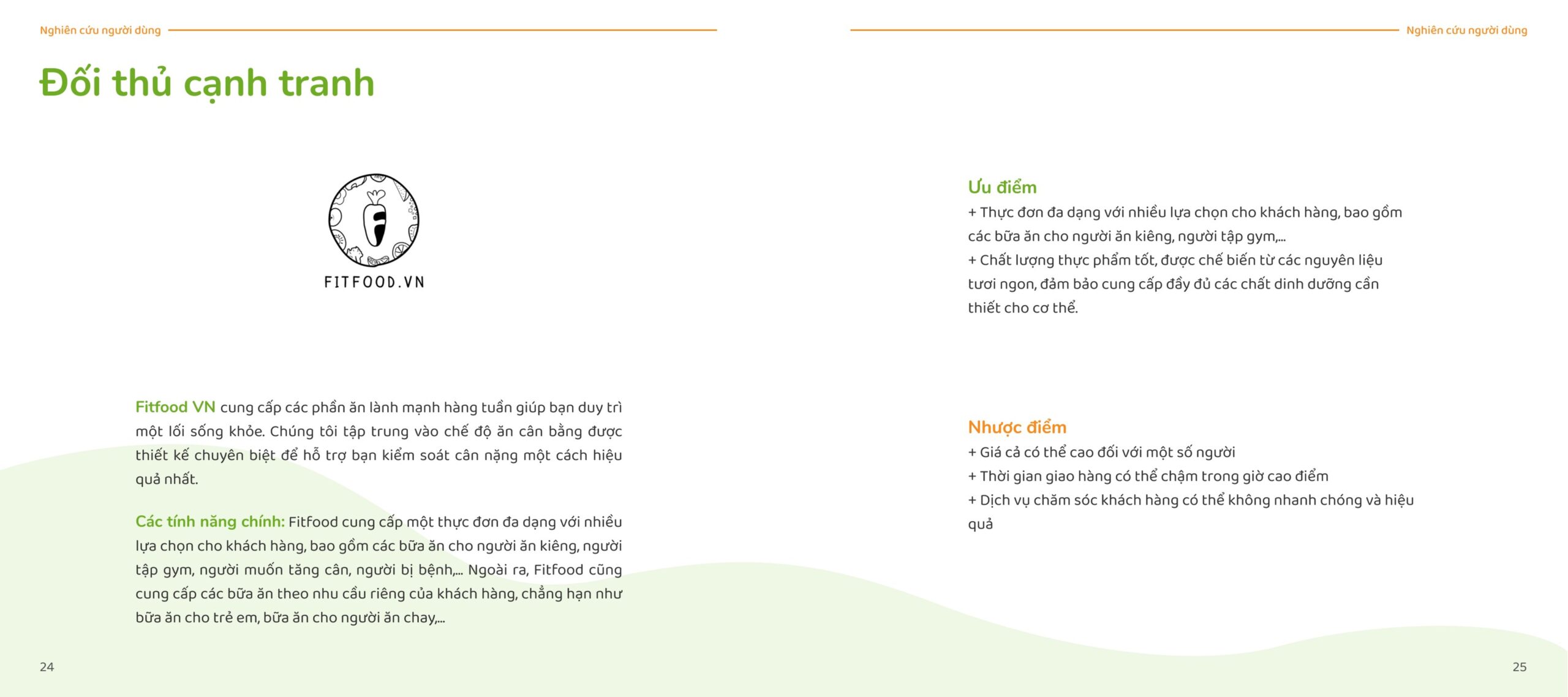 Nghiên cứu người dùng

Đối thủ cạnh tranh

FITFOOD.VN

Fitfood VN cung cấp các phần ăn lành mạnh hàng tuần giúp bạn duy trì một lối sống khỏe. Chúng tôi tập trung vào chế độ ăn cân bằng được thiết kế chuyên biệt để hỗ trợ bạn kiểm soát cân nặng một cách hiệu quả nhất.

Các tính năng chính: Fitfood cung cấp một thực đơn đa dạng với nhiều lựa chọn cho khách hàng, bao gồm các bữa ăn cho người ăn kiêng, người tập gym, người muốn tăng cân, người bị bệnh,... Ngoài ra, Fitfood cũng cung cấp các bữa ăn theo nhu cầu riêng của khách hàng, chẳng hạn như bữa ăn cho trẻ em, bữa ăn cho người ăn chay,...

24

Nghiên cứu người dùng

Ưu điểm
+ Thực đơn đa dạng với nhiều lựa chọn cho khách hàng, bao gồm các bữa ăn cho người ăn kiêng, người tập gym,...
+ Chất lượng thực phẩm tốt, được chế biến từ các nguyên liệu tươi ngon, đảm bảo cung cấp đầy đủ các chất dinh dưỡng cần thiết cho cơ thể.

Nhược điểm
+ Giá cả có thể cao đối với một số người
+ Thời gian giao hàng có thể chậm trong giờ cao điểm
+ Dịch vụ chăm sóc khách hàng có thể không nhanh chóng và hiệu quả

25